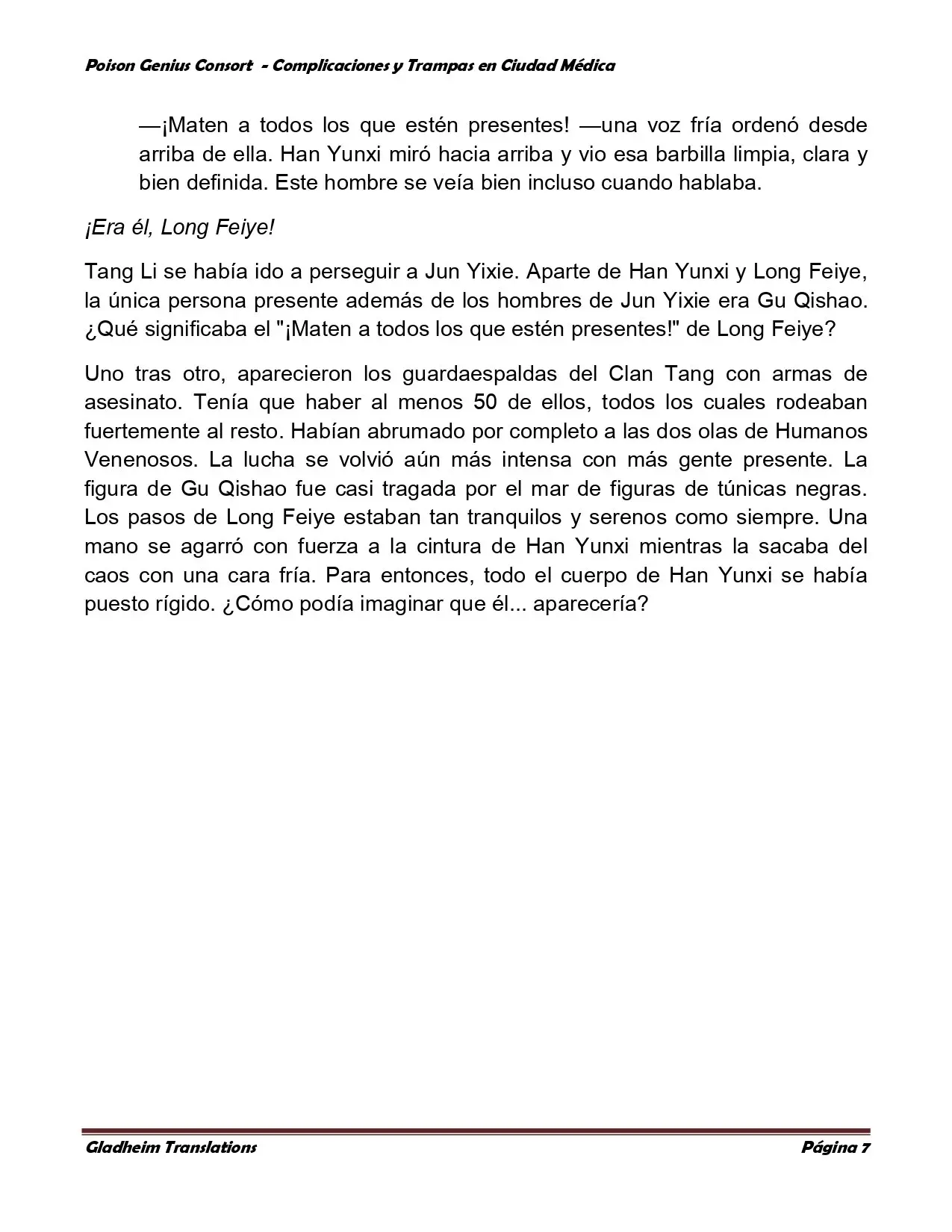 Poison Genius Consort - Complicaciones y Trampas en Ciudad Médica

—¡Maten a todos los que estén presentes! —una voz fría ordenó desde arriba de ella. Han Yunxi miró hacia arriba y vio esa barbilla limpia, clara y bien definida. Este hombre se veía bien incluso cuando hablaba.

¡Era él, Long Feiye!

Tang Li se había ido a perseguir a Jun Yixie. Aparte de Han Yunxi y Long Feiye, la única persona presente además de los hombres de Jun Yixie era Gu Qishao. ¿Qué significaba el "¡Maten a todos los que estén presentes!" de Long Feiye?

Uno tras otro, aparecieron los guardaespaldas del Clan Tang con armas de asesinato. Tenía que haber al menos 50 de ellos, todos los cuales rodeaban fuertemente al resto. Habían abrumado por completo a las dos olas de Humanos Venenosos. La lucha se volvió aún más intensa con más gente presente. La figura de Gu Qishao fue casi tragada por el mar de figuras de túnicas negras. Los pasos de Long Feiye estaban tan tranquilos y serenos como siempre. Una mano se agarró con fuerza a la cintura de Han Yunxi mientras la sacaba del caos con una cara fría. Para entonces, todo el cuerpo de Han Yunxi se había puesto rígido. ¿Cómo podía imaginar que él... aparecería?

Gladheim Translations Página 7